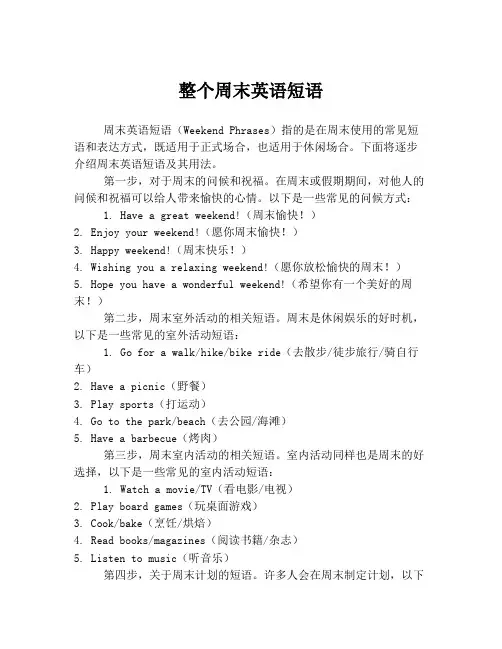 整个周末英语短语

周末英语短语（Weekend Phrases）指的是在周末使用的常见短语和表达方式，既适用于正式场合，也适用于休闲场合。下面将逐步介绍周末英语短语及其用法。

第一步，对于周末的问候和祝福。在周末或假期期间，对他人的问候和祝福可以给人带来愉快的心情。以下是一些常见的问候方式：

1. Have a great weekend!（周末愉快！）
2. Enjoy your weekend!（愿你周末愉快！）
3. Happy weekend!（周末快乐！）
4. Wishing you a relaxing weekend!（愿你放松愉快的周末！）
5. Hope you have a wonderful weekend!（希望你有一个美好的周末！）

第二步，周末室外活动的相关短语。周末是休闲娱乐的好时机，以下是一些常见的室外活动短语：

1. Go for a walk/hike/bike ride（去散步/徒步旅行/骑自行车）
2. Have a picnic（野餐）
3. Play sports（打运动）
4. Go to the park/beach（去公园/海滩）
5. Have a barbecue（烤肉）

第三步，周末室内活动的相关短语。室内活动同样也是周末的好选择，以下是一些常见的室内活动短语：

1. Watch a movie/TV（看电影/电视）
2. Play board games（玩桌面游戏）
3. Cook/bake（烹饪/烘焙）
4. Read books/magazines（阅读书籍/杂志）
5. Listen to music（听音乐）

第四步，关于周末计划的短语。许多人会在周末制定计划，以下